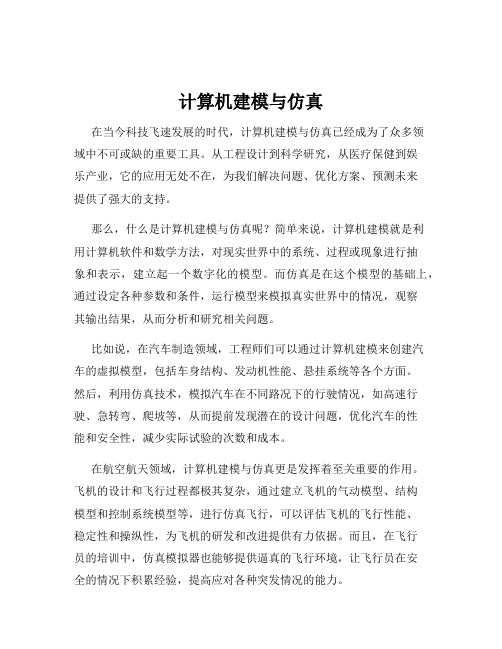 计算机建模与仿真

在当今科技飞速发展的时代，计算机建模与仿真已经成为了众多领域中不可或缺的重要工具。从工程设计到科学研究，从医疗保健到娱乐产业，它的应用无处不在，为我们解决问题、优化方案、预测未来提供了强大的支持。

那么，什么是计算机建模与仿真呢？简单来说，计算机建模就是利用计算机软件和数学方法，对现实世界中的系统、过程或现象进行抽象和表示，建立起一个数字化的模型。而仿真是在这个模型的基础上，通过设定各种参数和条件，运行模型来模拟真实世界中的情况，观察其输出结果，从而分析和研究相关问题。

比如说，在汽车制造领域，工程师们可以通过计算机建模来创建汽车的虚拟模型，包括车身结构、发动机性能、悬挂系统等各个方面。然后，利用仿真技术，模拟汽车在不同路况下的行驶情况，如高速行驶、急转弯、爬坡等，从而提前发现潜在的设计问题，优化汽车的性能和安全性，减少实际试验的次数和成本。

在航空航天领域，计算机建模与仿真更是发挥着至关重要的作用。飞机的设计和飞行过程都极其复杂，通过建立飞机的气动模型、结构模型和控制系统模型等，进行仿真飞行，可以评估飞机的飞行性能、稳定性和操纵性，为飞机的研发和改进提供有力依据。而且，在飞行员的培训中，仿真模拟器也能够提供逼真的飞行环境，让飞行员在安全的情况下积累经验，提高应对各种突发情况的能力。